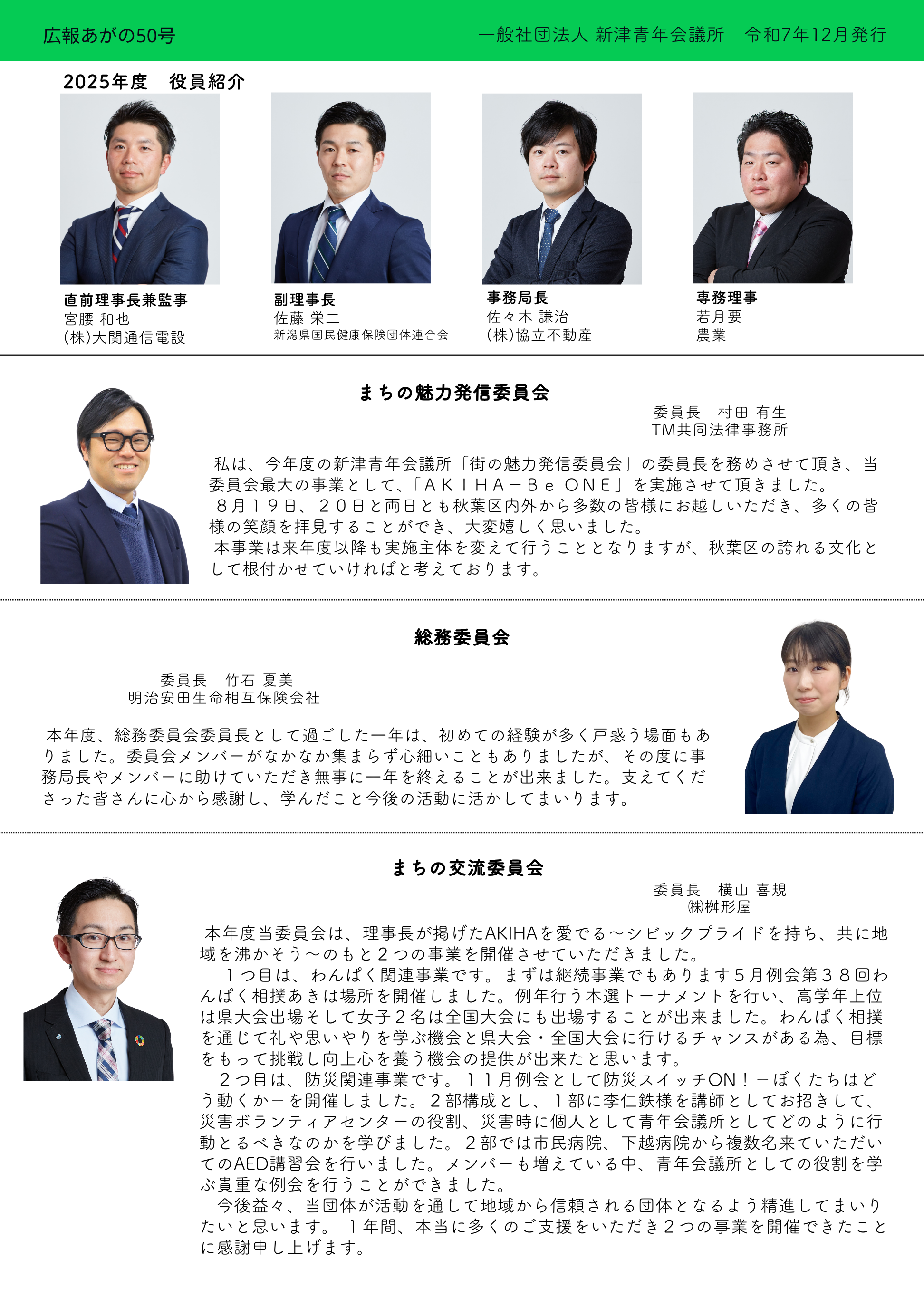 広報あがの50号

一般社団法人 新津青年会議所　令和7年12月発行

2025年度　役員紹介

直前理事長兼監事
宮腰 和也
(株)大関通信電設

副理事長
佐藤 栄二
新潟県国民健康保険団体連合会

事務局長
佐々木 謙治
(株)協立不動産

専務理事
若月要
農業

まちの魅力発信委員会

委員長　村田 有生
TM共同法律事務所

私は、今年度の新津青年会議所「街の魅力発信委員会」の委員長を務めさせて頂き、当委員会最大の事業として、「ＡＫＩＨＡ－Ｂｅ ＯＮＥ」を実施させて頂きました。

８月１９日、２０日と両日とも秋葉区内外から多数の皆様にお越しいただき、多くの皆様の笑顔を拝見することができ、大変嬉しく思いました。

本事業は来年度以降も実施主体を変えて行うこととなりますが、秋葉区の誇れる文化として根付かせていければと考えております。

総務委員会

委員長　竹石 夏美
明治安田生命相互保険会社

本年度、総務委員会委員長として過ごした一年は、初めての経験が多く戸惑う場面もありました。委員会メンバーがなかなか集まらず心細いこともありましたが、その度に事務局長やメンバーに助けていただき無事に一年を終えることが出来ました。支えてくださった皆さんに心から感謝し、学んだこと今後の活動に活かしてまいります。

まちの交流委員会

委員長　横山 喜規
㈱桝形屋

本年度当委員会は、理事長が掲げたAKIHAを愛でる～シビックプライドを持ち、共に地域を沸かそう～のもと２つの事業を開催させていただきました。

１つ目は、わんぱく関連事業です。まずは継続事業でもあります５月例会第３８回わんぱく相撲あきは場所を開催しました。例年行う本選トーナメントを行い、高学年上位は県大会出場そして女子２名は全国大会にも出場することが出来ました。わんぱく相撲を通じて礼や思いやりを学ぶ機会と県大会・全国大会に行けるチャンスがある為、目標をもって挑戦し向上心を養う機会の提供が出来たと思います。

２つ目は、防災関連事業です。１１月例会として防災スイッチON！－ぼくたちはどう動くか－を開催しました。２部構成とし、１部に李仁鉄様を講師としてお招きして、災害ボランティアセンターの役割、災害時に個人として青年会議所としてどのように行動とるべきなのかを学びました。２部では市民病院、下越病院から複数名来ていただいてのAED講習会を行いました。メンバーも増えている中、青年会議所としての役割を学ぶ貴重な例会を行うことができました。

今後益々、当団体が活動を通して地域から信頼される団体となるよう精進してまいりたいと思います。１年間、本当に多くのご支援をいただき２つの事業を開催できたことに感謝申し上げます。